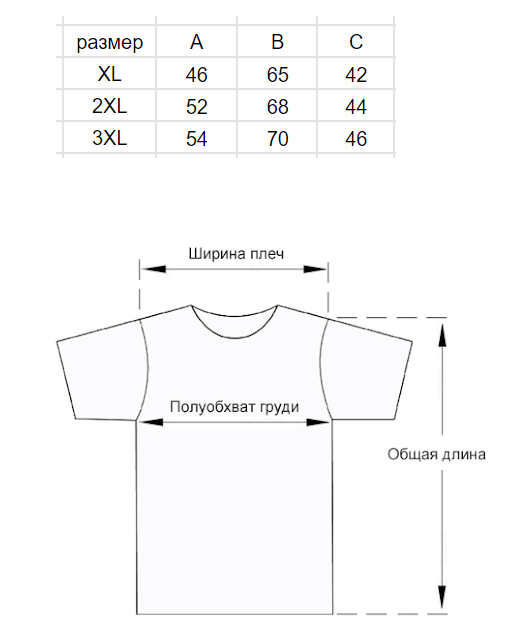 | размер | A | B | C |
|---|---|---|---|
| XL | 46 | 65 | 42 |
| 2XL | 52 | 68 | 44 |
| 3XL | 54 | 70 | 46 |

Ширина плеч

Полуобхват груди

Общая длина